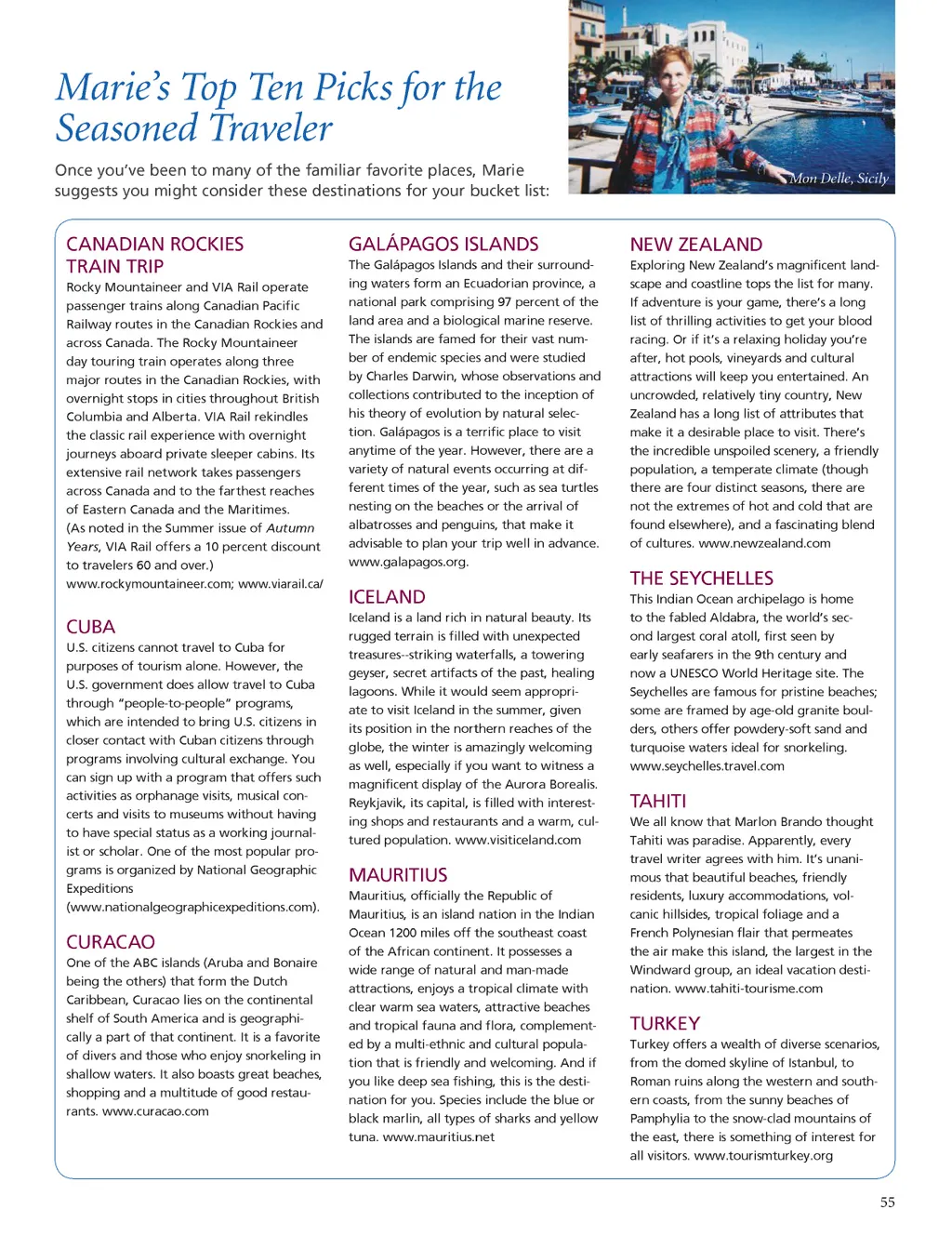 Marie's Top Ten Picks for the Seasoned Traveler

Once you've been to many of the familiar favorite places, Marie suggests you might consider these destinations for your bucket list:

Mon Delle, Sicily

CANADIAN ROCKIES TRAIN TRIP
Rocky Mountaineer and VIA Rail operate passenger trains along Canadian Pacific Railway routes in the Canadian Rockies and across Canada. The Rocky Mountaineer day touring train operates along three major routes in the Canadian Rockies, with overnight stops in cities throughout British Columbia and Alberta. VIA Rail rekindles the classic rail experience with overnight journeys aboard private sleeper cabins. Its extensive rail network takes passengers across Canada and to the farthest reaches of Eastern Canada and the Maritimes. (As noted in the Summer issue of Autumn Years, VIA Rail offers a 10 percent discount to travelers 60 and over.) www.rockymountaineer.com; www.viarail.ca/

CUBA
U.S. citizens cannot travel to Cuba for purposes of tourism alone. However, the U.S. government does allow travel to Cuba through "people-to-people" programs, which are intended to bring U.S. citizens in closer contact with Cuban citizens through programs involving cultural exchange. You can sign up with a program that offers such activities as orphanage visits, musical concerts and visits to museums without having to have special status as a working journalist or scholar. One of the most popular programs is organized by National Geographic Expeditions (www.nationalgeographicexpeditions.com).

CURACAO
One of the ABC islands (Aruba and Bonaire being the others) that form the Dutch Caribbean, Curacao lies on the continental shelf of South America and is geographically a part of that continent. It is a favorite of divers and those who enjoy snorkeling in shallow waters. It also boasts great beaches, shopping and a multitude of good restaurants. www.curacao.com

GALÁPAGOS ISLANDS
The Galápagos Islands and their surrounding waters form an Ecuadorian province, a national park comprising 97 percent of the land area and a biological marine reserve. The islands are famed for their vast number of endemic species and were studied by Charles Darwin, whose observations and collections contributed to the inception of his theory of evolution by natural selection. Galápagos is a terrific place to visit anytime of the year. However, there are a variety of natural events occurring at different times of the year, such as sea turtles nesting on the beaches or the arrival of albatrosses and penguins, that make it advisable to plan your trip well in advance. www.galapagos.org.

ICELAND
Iceland is a land rich in natural beauty. Its rugged terrain is filled with unexpected treasures--striking waterfalls, a towering geyser, secret artifacts of the past, healing lagoons. While it would seem appropriate to visit Iceland in the summer, given its position in the northern reaches of the globe, the winter is amazingly welcoming as well, especially if you want to witness a magnificent display of the Aurora Borealis. Reykjavik, its capital, is filled with interesting shops and restaurants and a warm, cultured population. www.visiticeland.com

MAURITIUS
Mauritius, officially the Republic of Mauritius, is an island nation in the Indian Ocean 1200 miles off the southeast coast of the African continent. It possesses a wide range of natural and man-made attractions, enjoys a tropical climate with clear warm sea waters, attractive beaches and tropical fauna and flora, complemented by a multi-ethnic and cultural population that is friendly and welcoming. And if you like deep sea fishing, this is the destination for you. Species include the blue or black marlin, all types of sharks and yellow tuna. www.mauritius.net

NEW ZEALAND
Exploring New Zealand's magnificent landscape and coastline tops the list for many. If adventure is your game, there's a long list of thrilling activities to get your blood racing. Or if it's a relaxing holiday you're after, hot pools, vineyards and cultural attractions will keep you entertained. An uncrowded, relatively tiny country, New Zealand has a long list of attributes that make it a desirable place to visit. There's the incredible unspoiled scenery, a friendly population, a temperate climate (though there are four distinct seasons, there are not the extremes of hot and cold that are found elsewhere), and a fascinating blend of cultures. www.newzealand.com

THE SEYCHELLES
This Indian Ocean archipelago is home to the fabled Aldabra, the world's second largest coral atoll, first seen by early seafarers in the 9th century and now a UNESCO World Heritage site. The Seychelles are famous for pristine beaches; some are framed by age-old granite boulders, others offer powdery-soft sand and turquoise waters ideal for snorkeling. www.seychelles.travel.com

TAHITI
We all know that Marlon Brando thought Tahiti was paradise. Apparently, every travel writer agrees with him. It's unanimous that beautiful beaches, friendly residents, luxury accommodations, volcanic hillsides, tropical foliage and a French Polynesian flair that permeates the air make this island, the largest in the Windward group, an ideal vacation destination. www.tahiti-tourisme.com

TURKEY
Turkey offers a wealth of diverse scenarios, from the domed skyline of Istanbul, to Roman ruins along the western and southern coasts, from the sunny beaches of Pamphylia to the snow-clad mountains of the east, there is something of interest for all visitors. www.tourismturkey.org

55